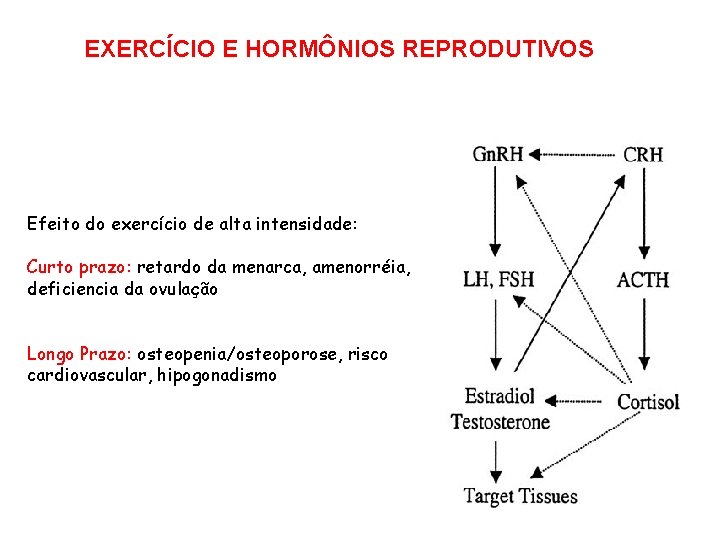 EXERCÍCIO E HORMÔNIOS REPRODUTIVOS

Efeito do exercício de alta intensidade:

Curto prazo: retardo da menarca, amenorréia, deficiencia da ovulação

Longo Prazo: osteopenia/osteoporose, risco cardiovascular, hipogonadismo

GnRH
CRH
LH, FSH
ACTH
Estradiol
Testosterone
Cortisol
Target Tissues